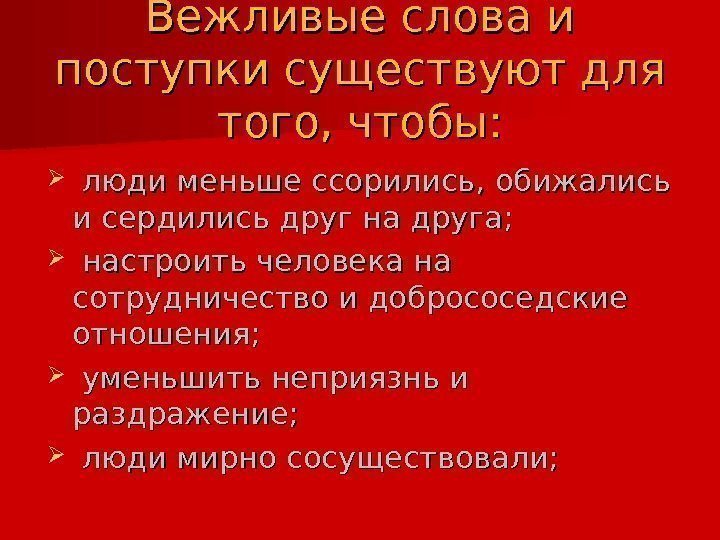 Вежливые слова и поступки существуют для того, чтобы:

➢ люди меньше ссорились, обижались и сердились друг на друга;

➢ настроить человека на сотрудничество и добрососедские отношения;

➢ уменьшить неприязнь и раздражение;

➢ люди мирно сосуществовали;